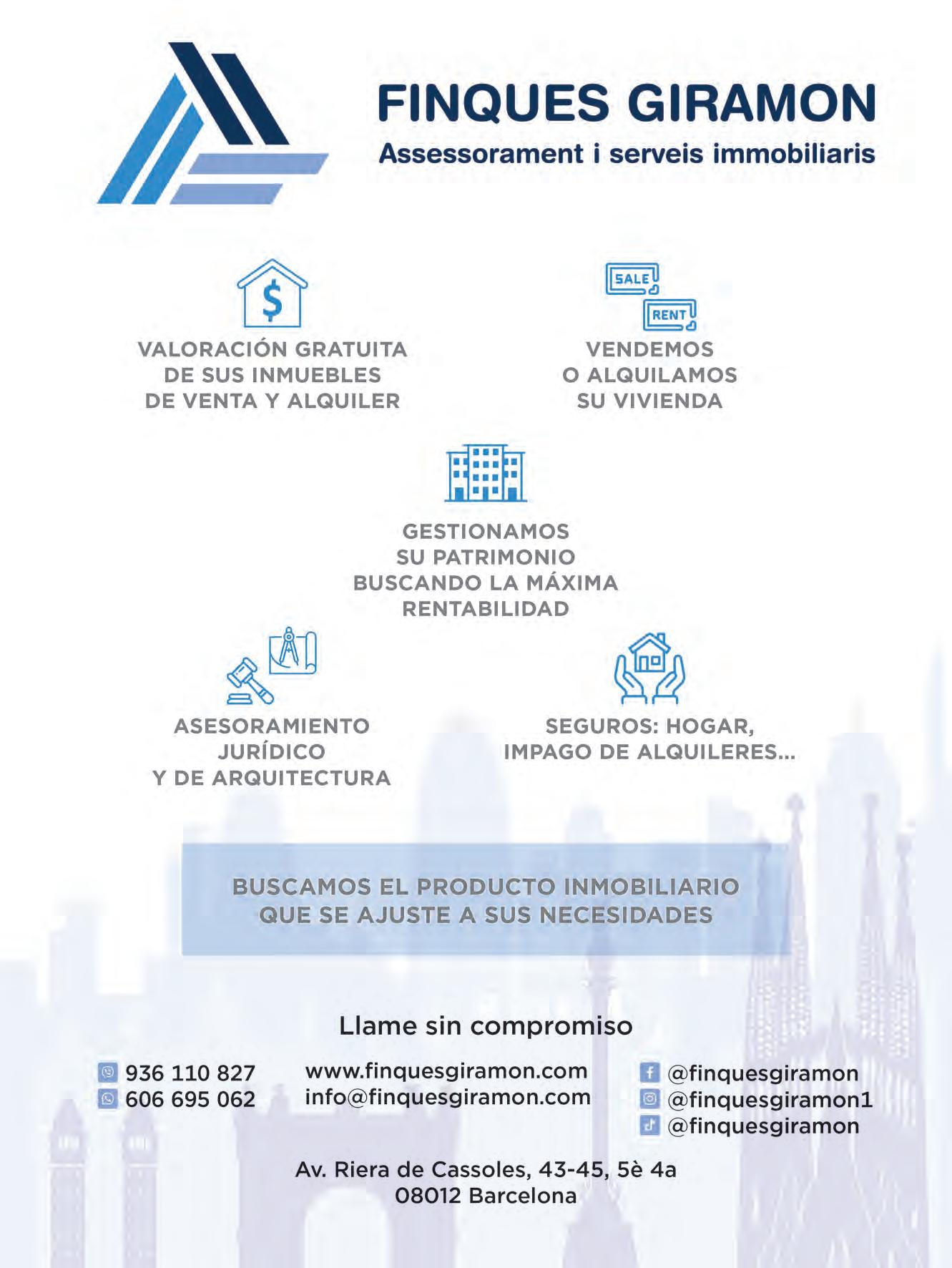 FINQUES GIRAMON
Assessorament i serveis immobiliaris

$

VALORACIÓN GRATUITA DE SUS INMUEBLES DE VENTA Y ALQUILER

SALE
RENT

VENDEMOS O ALQUILAMOS SU VIVIENDA

GESTIONAMOS SU PATRIMONIO BUSCANDO LA MÁXIMA RENTABILIDAD

ASESORAMIENTO JURÍDICO Y DE ARQUITECTURA

SEGUROS: HOGAR, IMPAGO DE ALQUILERES...

BUSCAMOS EL PRODUCTO INMOBILIARIO QUE SE AJUSTE A SUS NECESIDADES

Llame sin compromiso

936 110 827
606 695 062

www.finquesgiramon.com
info@finquesgiramon.com

@finquesgiramon
@finquesgiramon1
@finquesgiramon

Av. Riera de Cassoles, 43-45, 5è 4a
08012 Barcelona